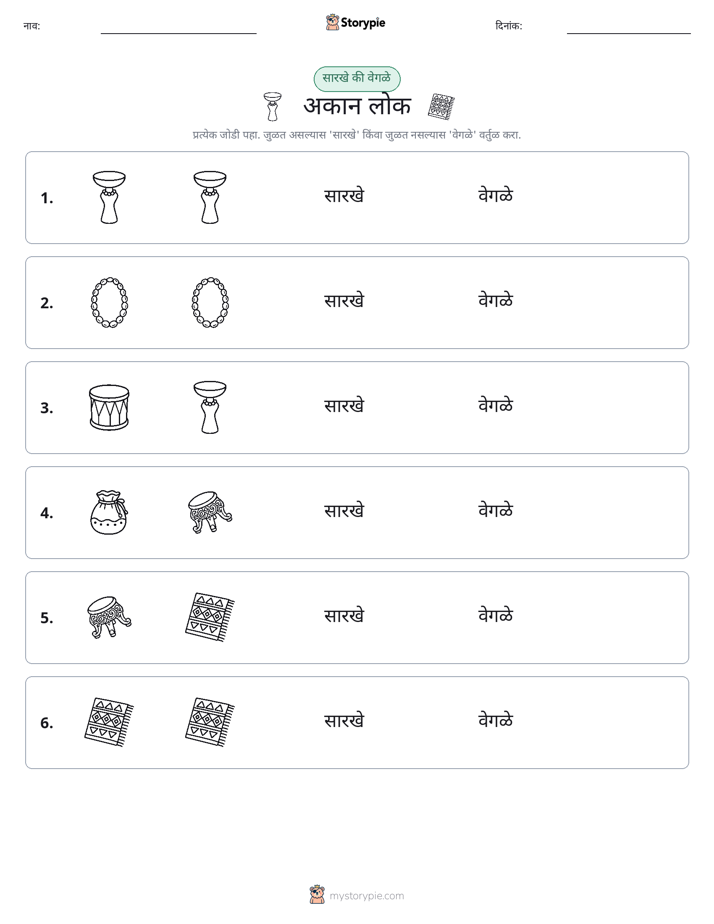 नाव: ____ Storypie दिनांक: ____

सारखे की वेगळे

अकान लोक

प्रत्येक जोडी पहा. जुळत असल्यास 'सारखे' किंवा जुळत नसल्यास 'वेगळे' वर्तुळ करा.

1. सारखे वेगळे

2. सारखे वेगळे

3. सारखे वेगळे

4. सारखे वेगळे

5. सारखे वेगळे

6. सारखे वेगळे

mystorypie.com